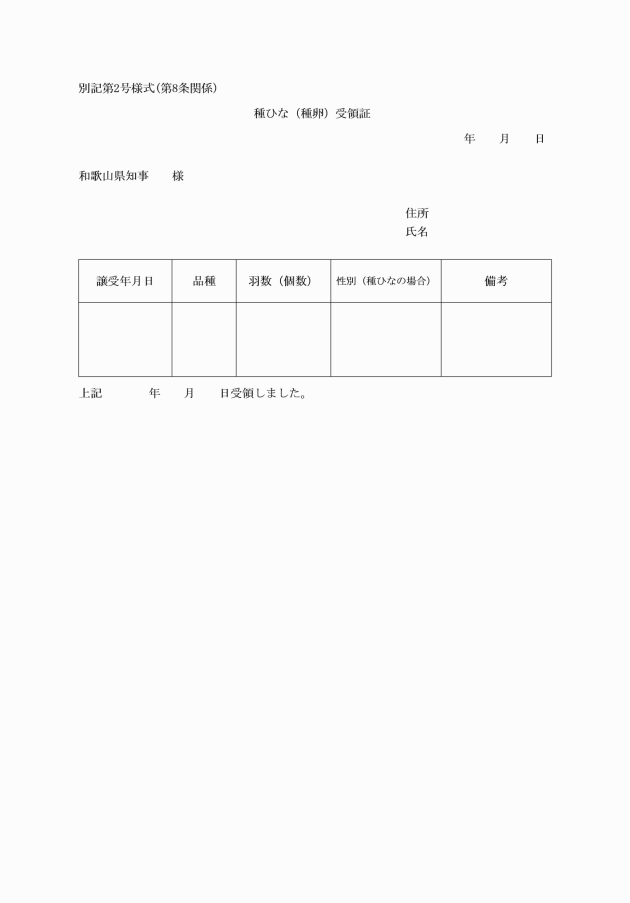 別記第2号様式(第8条関係)

種ひな（種卵）受領証

年　月　日

和歌山県知事　　様

住所
氏名

| 譲受年月日 | 品種 | 羽数（個数） | 性別（種ひなの場合） | 備考 |
|---|---|---|---|---|
| | | | | |

上記　　年　月　日受領しました。